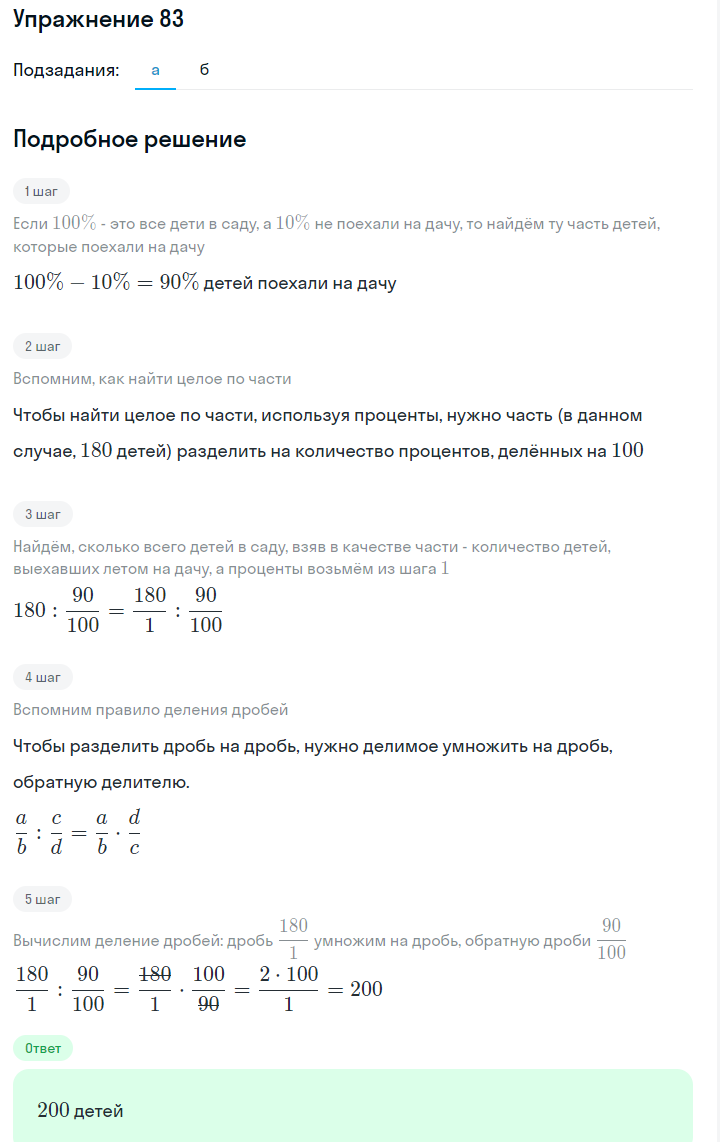 Упражнение 83

Подзадания: а б

Подробное решение

1 шаг

Если $100\%$ - это все дети в саду, а $10\%$ не поехали на дачу, то найдём ту часть детей, которые поехали на дачу

$100\% - 10\% = 90\%$ детей поехали на дачу

2 шаг

Вспомним, как найти целое по части

Чтобы найти целое по части, используя проценты, нужно часть (в данном случае, $180$ детей) разделить на количество процентов, делённых на $100$

3 шаг

Найдём, сколько всего детей в саду, взяв в качестве части - количество детей, выехавших летом на дачу, а проценты возьмём из шага $1$

$180 : \frac{90}{100} = \frac{180}{1} : \frac{90}{100}$

4 шаг

Вспомним правило деления дробей

Чтобы разделить дробь на дробь, нужно делимое умножить на дробь, обратную делителю.

$\frac{a}{b} : \frac{c}{d} = \frac{a}{b} \cdot \frac{d}{c}$

5 шаг

Вычислим деление дробей: дробь $\frac{180}{1}$ умножим на дробь, обратную дроби $\frac{90}{100}$

$\frac{180}{1} : \frac{90}{100} = \frac{\cancel{180}}{1} \cdot \frac{100}{\cancel{90}} = \frac{2 \cdot 100}{1} = 200$

Ответ

$200$ детей